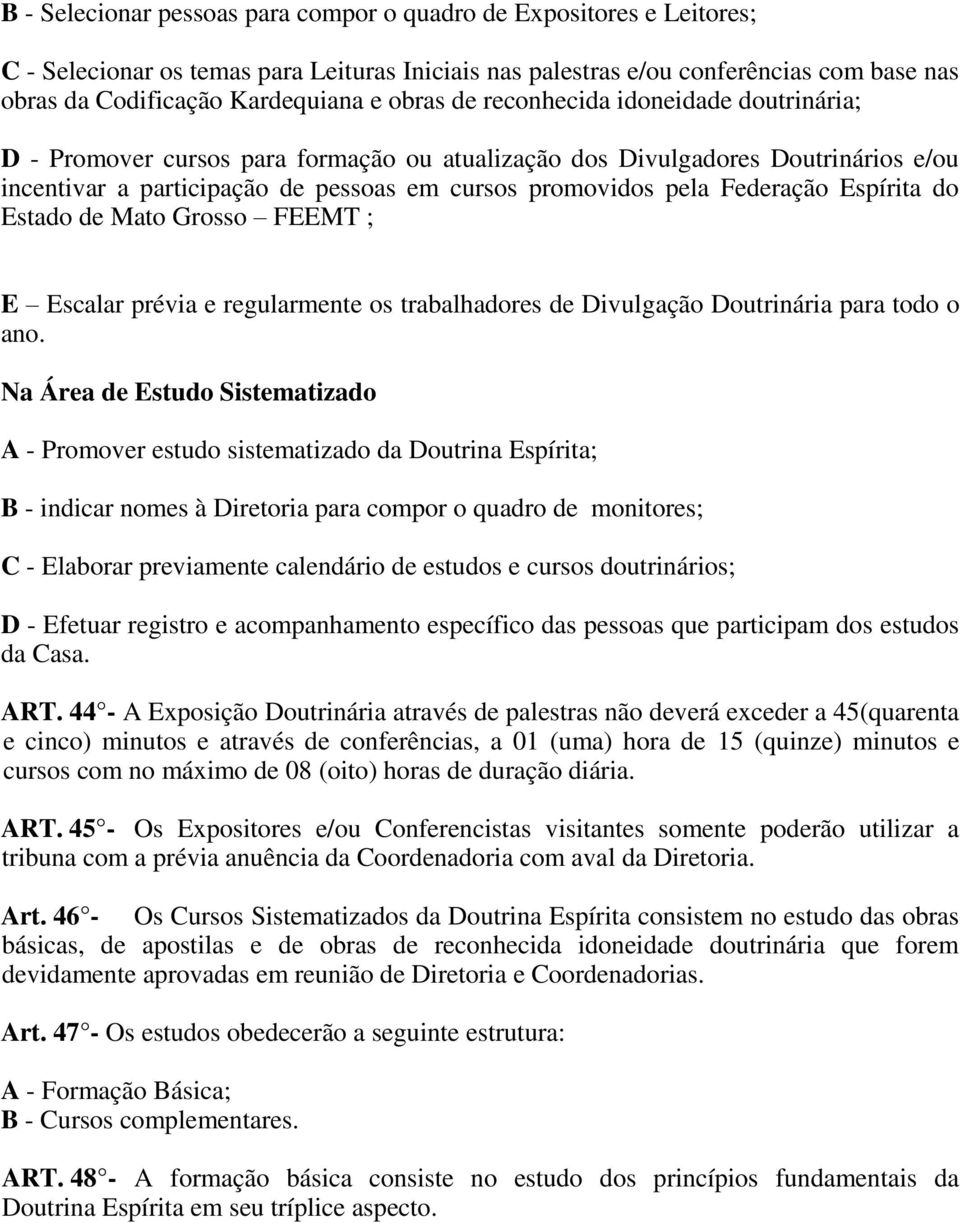 B - Selecionar pessoas para compor o quadro de Expositores e Leitores;

C - Selecionar os temas para Leituras Iniciais nas palestras e/ou conferências com base nas obras da Codificação Kardequiana e obras de reconhecida idoneidade doutrinária;

D - Promover cursos para formação ou atualização dos Divulgadores Doutrinários e/ou incentivar a participação de pessoas em cursos promovidos pela Federação Espírita do Estado de Mato Grosso – FEEMT ;

E – Escalar prévia e regularmente os trabalhadores de Divulgação Doutrinária para todo o ano.

Na Área de Estudo Sistematizado

A - Promover estudo sistematizado da Doutrina Espírita;

B - indicar nomes à Diretoria para compor o quadro de monitores;

C - Elaborar previamente calendário de estudos e cursos doutrinários;

D - Efetuar registro e acompanhamento específico das pessoas que participam dos estudos da Casa.

ART. 44°- A Exposição Doutrinária através de palestras não deverá exceder a 45(quarenta e cinco) minutos e através de conferências, a 01 (uma) hora de 15 (quinze) minutos e cursos com no máximo de 08 (oito) horas de duração diária.

ART. 45°- Os Expositores e/ou Conferencistas visitantes somente poderão utilizar a tribuna com a prévia anuência da Coordenadoria com aval da Diretoria.

Art. 46°- Os Cursos Sistematizados da Doutrina Espírita consistem no estudo das obras básicas, de apostilas e de obras de reconhecida idoneidade doutrinária que forem devidamente aprovadas em reunião de Diretoria e Coordenadorias.

Art. 47°- Os estudos obedecerão a seguinte estrutura:

A - Formação Básica;
B - Cursos complementares.

ART. 48°- A formação básica consiste no estudo dos princípios fundamentais da Doutrina Espírita em seu tríplice aspecto.